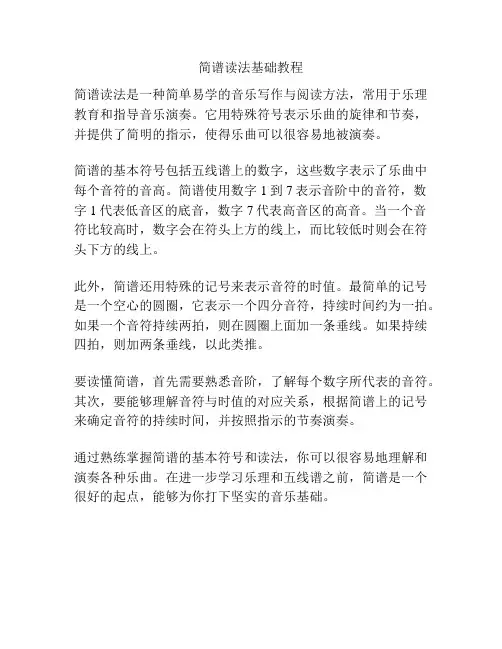 简谱读法基础教程

简谱读法是一种简单易学的音乐写作与阅读方法，常用于乐理教育和指导音乐演奏。它用特殊符号表示乐曲的旋律和节奏，并提供了简明的指示，使得乐曲可以很容易地被演奏。

简谱的基本符号包括五线谱上的数字，这些数字表示了乐曲中每个音符的音高。简谱使用数字 1 到 7 表示音阶中的音符，数字 1 代表低音区的底音，数字 7 代表高音区的高音。当一个音符比较高时，数字会在符头上方的线上，而比较低时则会在符头下方的线上。

此外，简谱还用特殊的记号来表示音符的时值。最简单的记号是一个空心的圆圈，它表示一个四分音符，持续时间约为一拍。如果一个音符持续两拍，则在圆圈上面加一条垂线。如果持续四拍，则加两条垂线，以此类推。

要读懂简谱，首先需要熟悉音阶，了解每个数字所代表的音符。其次，要能够理解音符与时值的对应关系，根据简谱上的记号来确定音符的持续时间，并按照指示的节奏演奏。

通过熟练掌握简谱的基本符号和读法，你可以很容易地理解和演奏各种乐曲。在进一步学习乐理和五线谱之前，简谱是一个很好的起点，能够为你打下坚实的音乐基础。